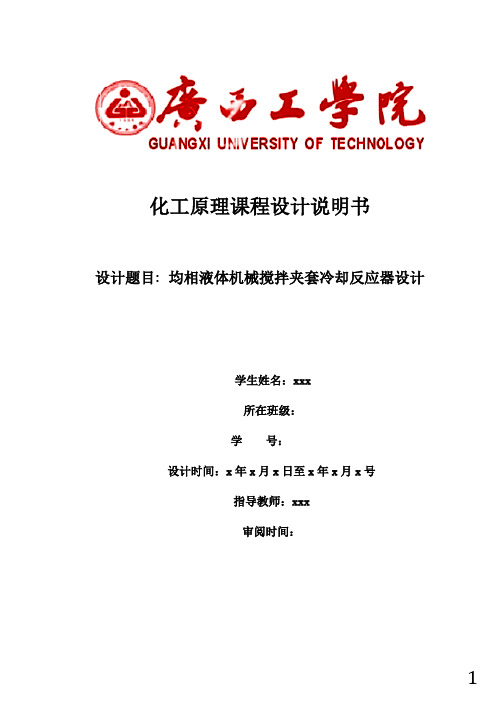 廣西工學院
GUANGXI UNIVERSITY OF TECHNOLOGY

化工原理课程设计说明书

设计题目：均相液体机械搅拌夹套冷却反应器设计

学生姓名：xxx

所在班级：

学　　号：

设计时间：x 年 x 月 x 日至 x 年 x 月 x 号

指导教师：xxx

审阅时间：

1